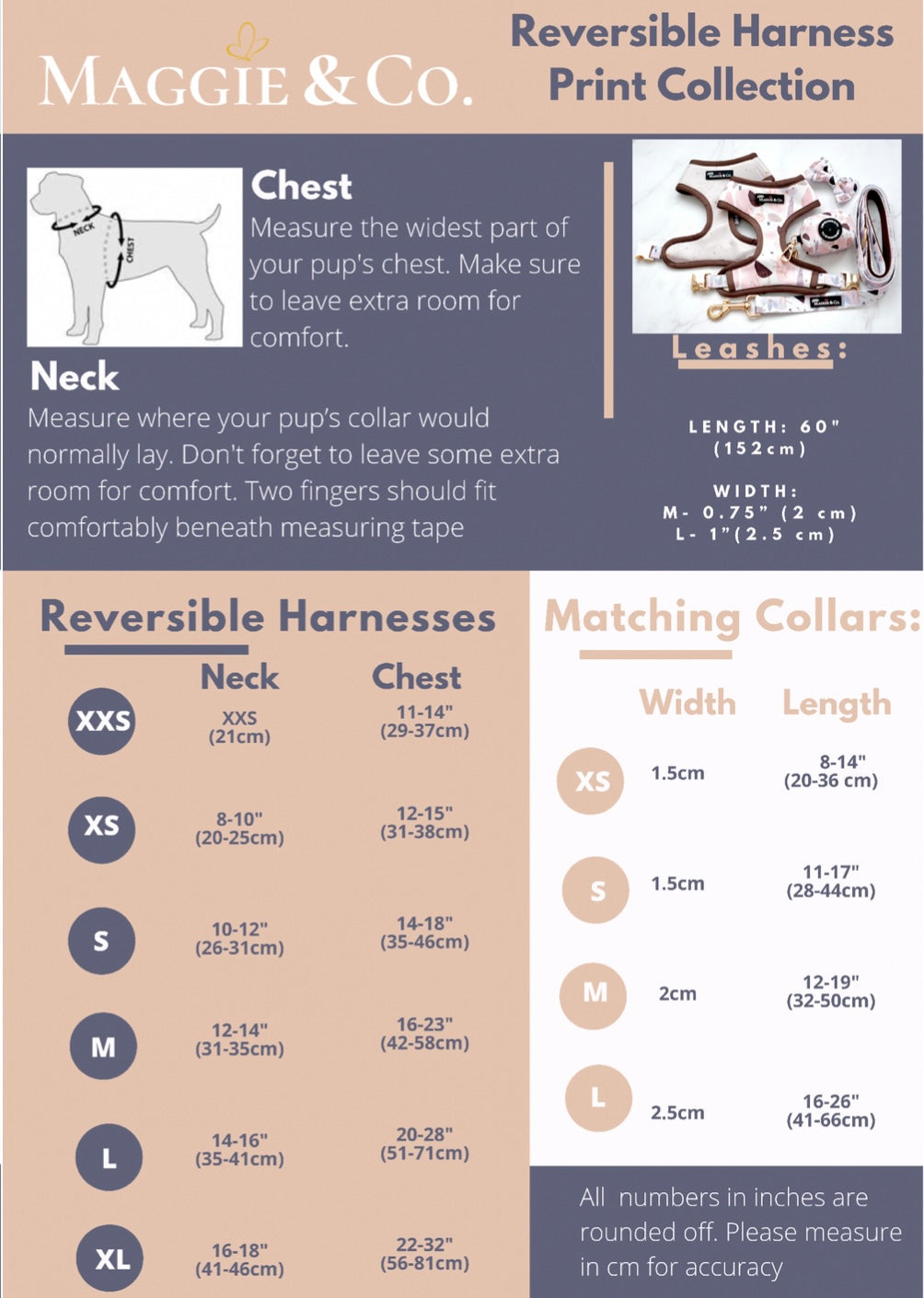 MAGGIE & CO.

Reversible Harness Print Collection

NECK
CHEST

Chest
Measure the widest part of your pup's chest. Make sure to leave extra room for comfort.

Neck
Measure where your pup's collar would normally lay. Don't forget to leave some extra room for comfort. Two fingers should fit comfortably beneath measuring tape

Leashes:

LENGTH: 60" (152cm)

WIDTH:
M- 0.75" (2 cm)
L- 1"(2.5 cm)

Reversible Harnesses

| | Neck | Chest |
|---|---|---|
| XXS | XXS (21cm) | 11-14" (29-37cm) |
| XS | 8-10" (20-25cm) | 12-15" (31-38cm) |
| S | 10-12" (26-31cm) | 14-18" (35-46cm) |
| M | 12-14" (31-35cm) | 16-23" (42-58cm) |
| L | 14-16" (35-41cm) | 20-28" (51-71cm) |
| XL | 16-18" (41-46cm) | 22-32" (56-81cm) |

Matching Collars:

| | Width | Length |
|---|---|---|
| XS | 1.5cm | 8-14" (20-36 cm) |
| S | 1.5cm | 11-17" (28-44cm) |
| M | 2cm | 12-19" (32-50cm) |
| L | 2.5cm | 16-26" (41-66cm) |

All numbers in inches are rounded off. Please measure in cm for accuracy